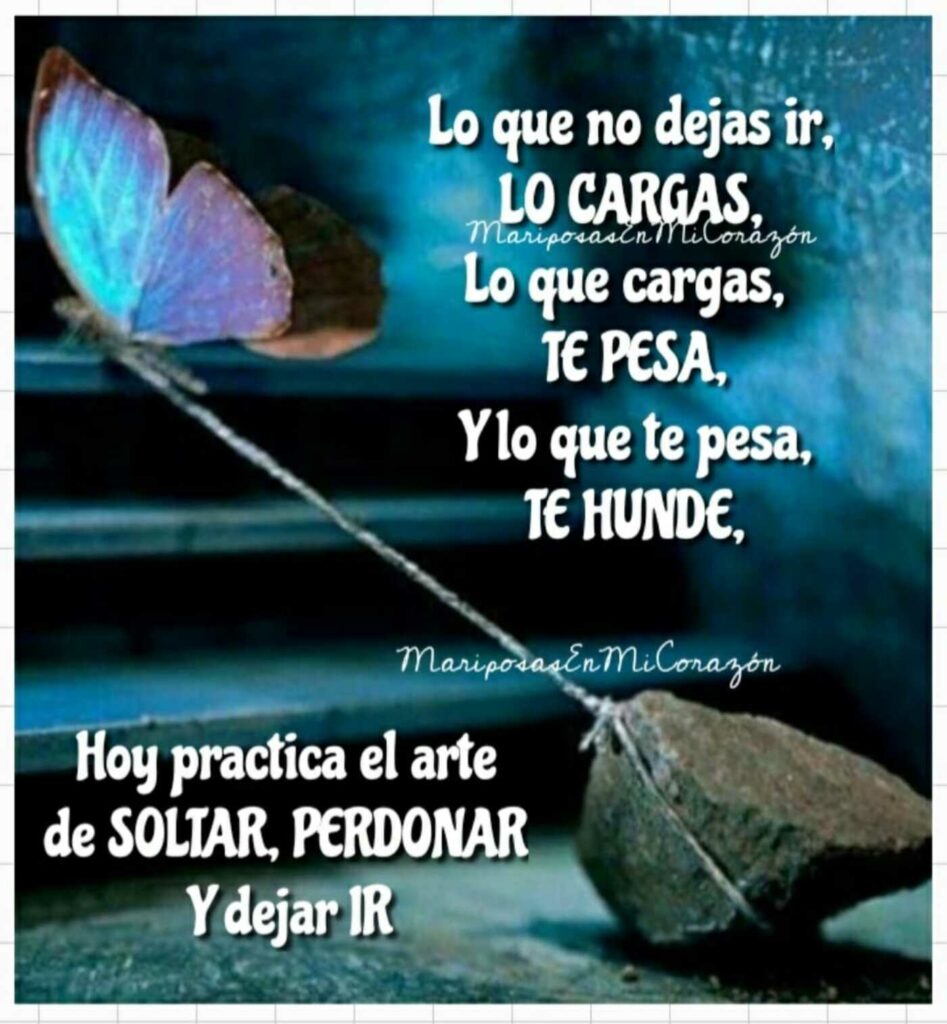 Lo que no dejas ir,
LO CARGAS,
MariposasEnMiCorazón
Lo que cargas,
TE PESA,
Y lo que te pesa,
TE HUNDE,

MariposasEnMiCorazón

Hoy practica el arte de SOLTAR, PERDONAR Y dejar IR